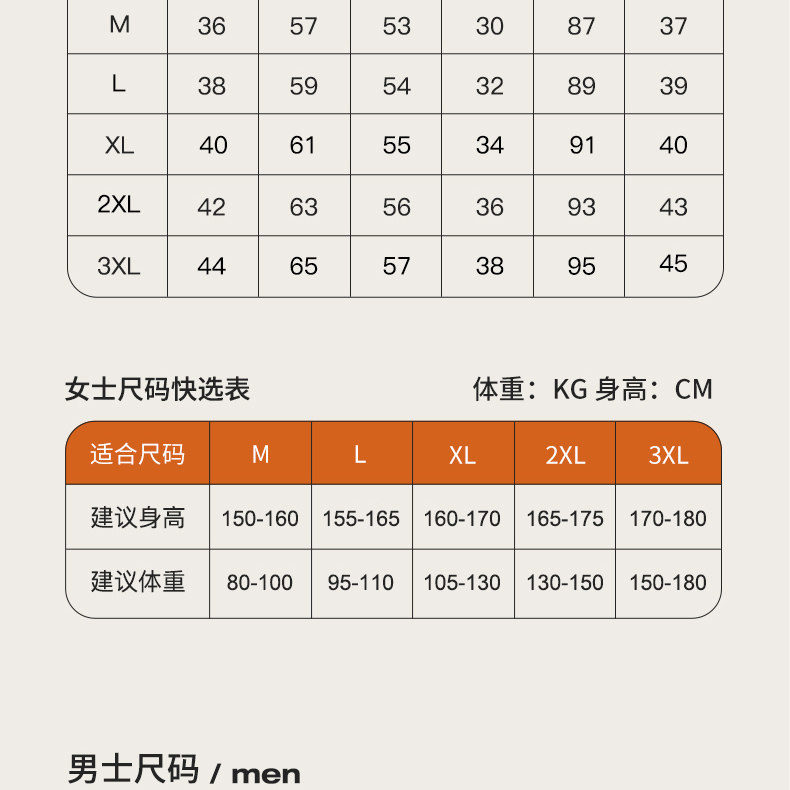 | M | 36 | 57 | 53 | 30 | 87 | 37 |
|---|---|---|---|---|---|---|
| L | 38 | 59 | 54 | 32 | 89 | 39 |
| XL | 40 | 61 | 55 | 34 | 91 | 40 |
| 2XL | 42 | 63 | 56 | 36 | 93 | 43 |
| 3XL | 44 | 65 | 57 | 38 | 95 | 45 |

女士尺码快选表

体重：KG 身高：CM

| 适合尺码 | M | L | XL | 2XL | 3XL |
|---|---|---|---|---|---|
| 建议身高 | 150-160 | 155-165 | 160-170 | 165-175 | 170-180 |
| 建议体重 | 80-100 | 95-110 | 105-130 | 130-150 | 150-180 |

男士尺码 / men